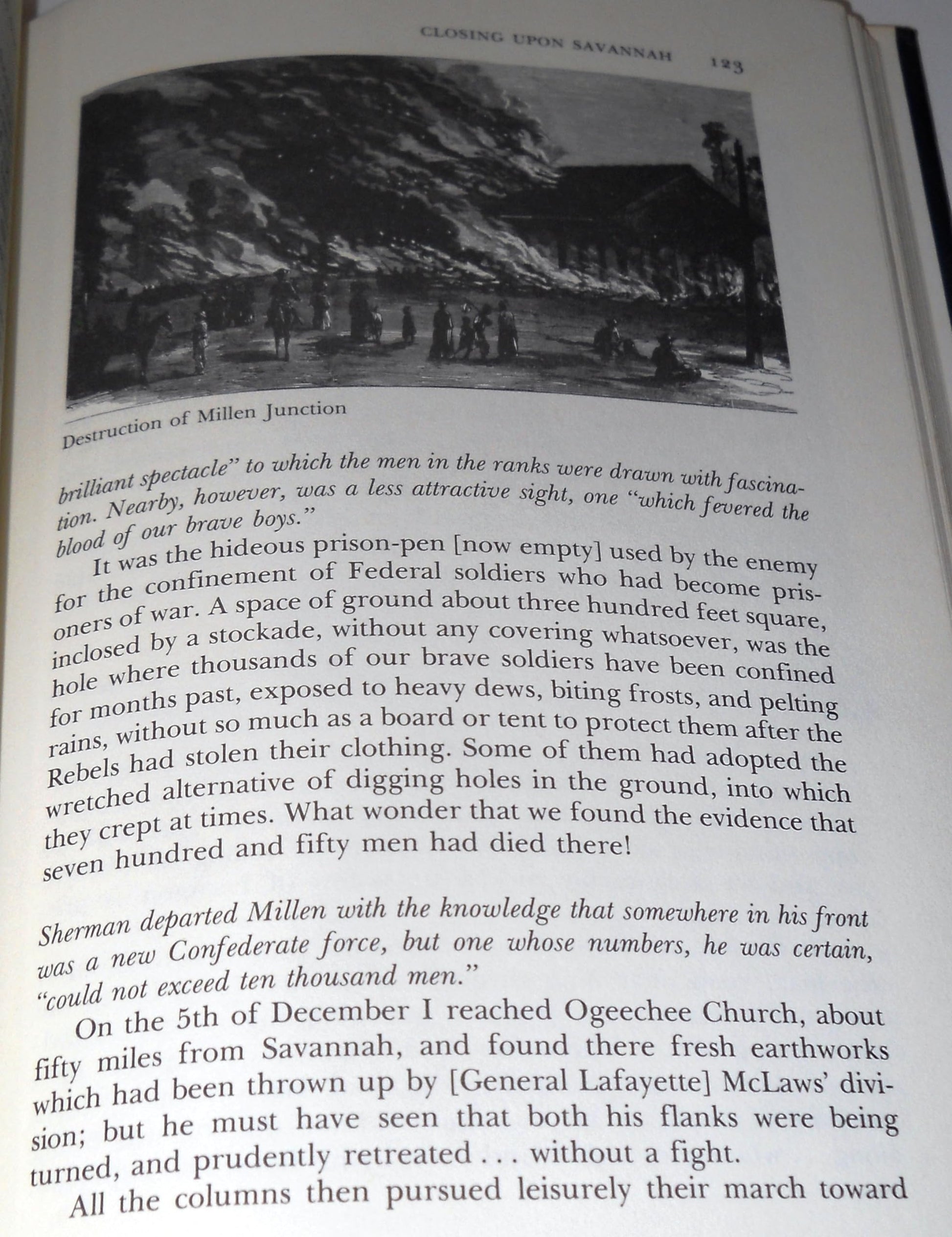 CLOSING UPON SAVANNAH 123

Destruction of Millen Junction

brilliant spectacle" to which the men in the ranks were drawn with fascination. Nearby, however, was a less attractive sight, one "which fevered the blood of our brave boys."

It was the hideous prison-pen [now empty] used by the enemy for the confinement of Federal soldiers who had become prisoners of war. A space of ground about three hundred feet square, inclosed by a stockade, without any covering whatsoever, was the hole where thousands of our brave soldiers have been confined for months past, exposed to heavy dews, biting frosts, and pelting rains, without so much as a board or tent to protect them after the Rebels had stolen their clothing. Some of them had adopted the wretched alternative of digging holes in the ground, into which they crept at times. What wonder that we found the evidence that seven hundred and fifty men had died there!

Sherman departed Millen with the knowledge that somewhere in his front was a new Confederate force, but one whose numbers, he was certain, "could not exceed ten thousand men."

On the 5th of December I reached Ogeechee Church, about fifty miles from Savannah, and found there fresh earthworks which had been thrown up by [General Lafayette] McLaws' division; but he must have seen that both his flanks were being turned, and prudently retreated . . . without a fight.

All the columns then pursued leisurely their march toward